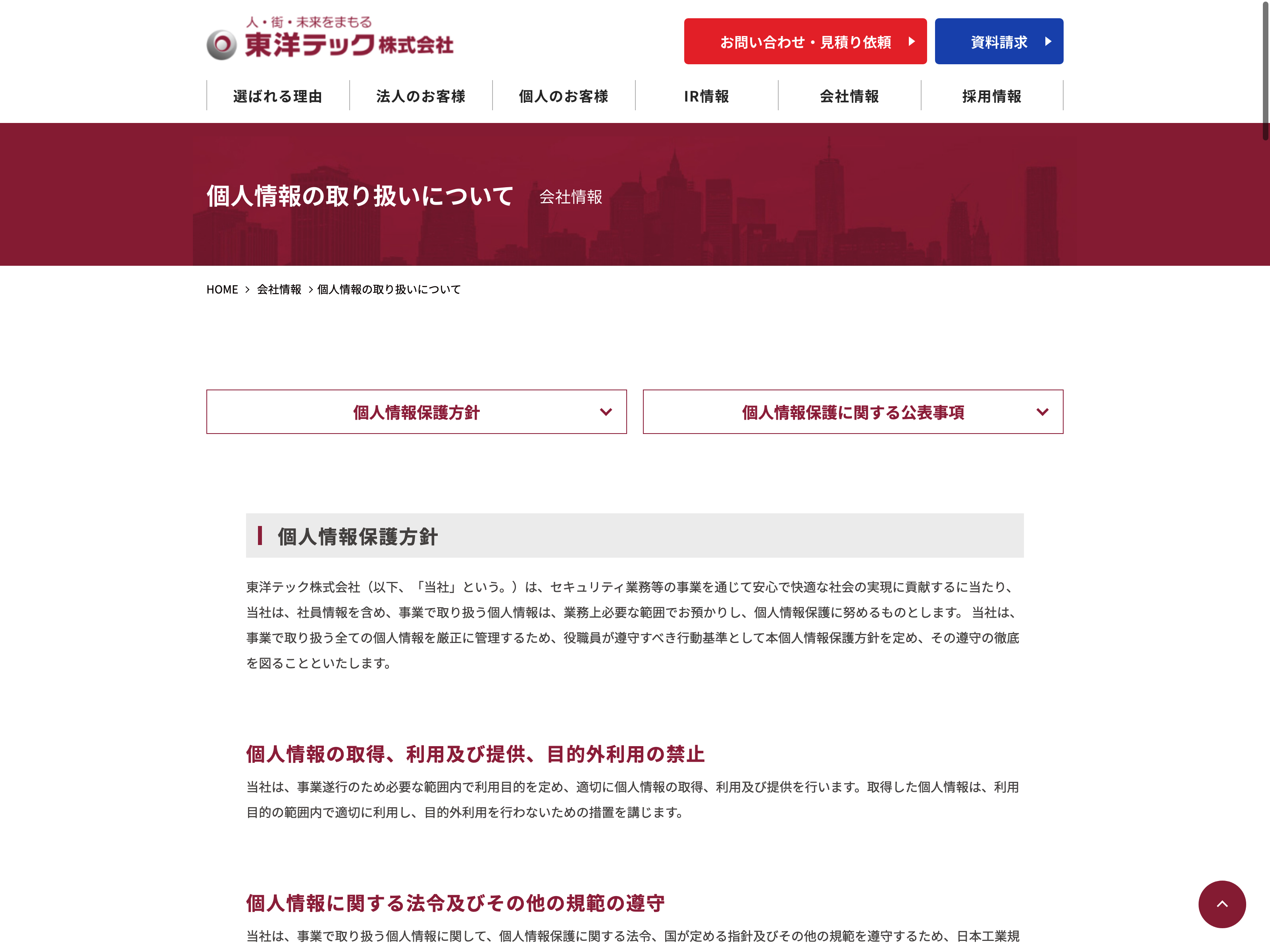 人・街・未来をまもる
東洋テック株式会社

お問い合わせ・見積り依頼

資料請求

選ばれる理由
法人のお客様
個人のお客様
IR情報
会社情報
採用情報

個人情報の取り扱いについて 会社情報

HOME > 会社情報 > 個人情報の取り扱いについて

個人情報保護方針

個人情報保護に関する公表事項

個人情報保護方針

東洋テック株式会社（以下、「当社」という。）は、セキュリティ業務等の事業を通じて安心で快適な社会の実現に貢献するに当たり、当社は、社員情報を含め、事業で取り扱う個人情報は、業務上必要な範囲でお預かりし、個人情報保護に努めるものとします。 当社は、事業で取り扱う全ての個人情報を厳正に管理するため、役職員が遵守すべき行動基準として本個人情報保護方針を定め、その遵守の徹底を図ることといたします。

個人情報の取得、利用及び提供、目的外利用の禁止

当社は、事業遂行のため必要な範囲内で利用目的を定め、適切に個人情報の取得、利用及び提供を行います。取得した個人情報は、利用目的の範囲内で適切に利用し、目的外利用を行わないための措置を講じます。

個人情報に関する法令及びその他の規範の遵守

当社は、事業で取り扱う個人情報に関して、個人情報保護に関する法令、国が定める指針及びその他の規範を遵守するため、日本工業規